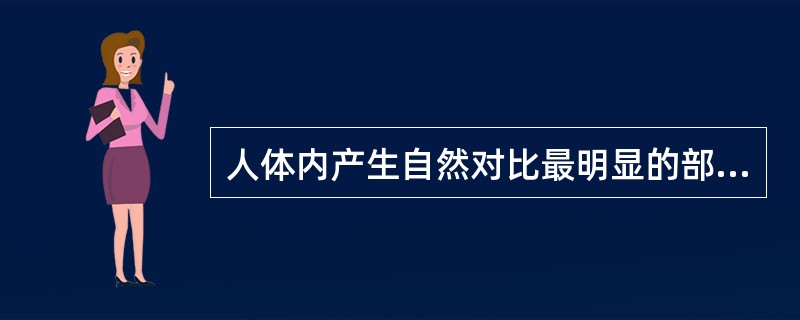 人体内产生自然对比最明显的部...